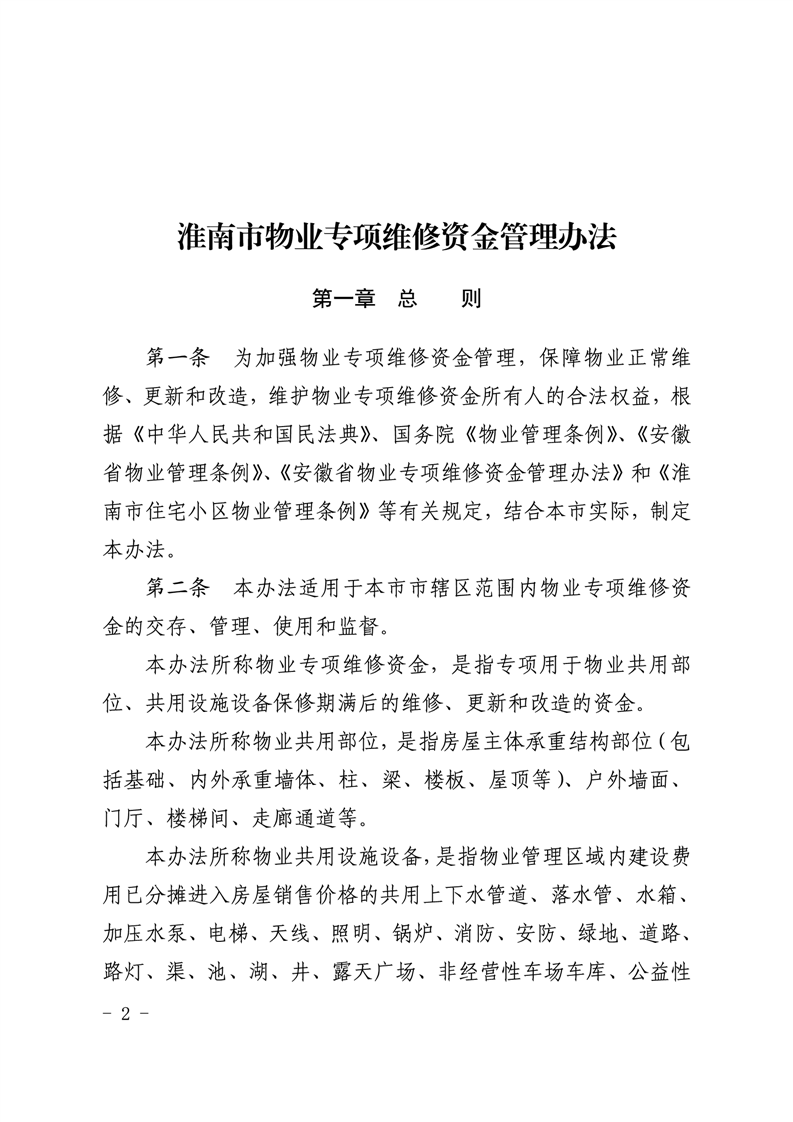 淮南市物业专项维修资金管理办法

第一章　总　　则

第一条　为加强物业专项维修资金管理，保障物业正常维修、更新和改造，维护物业专项维修资金所有人的合法权益，根据《中华人民共和国民法典》、国务院《物业管理条例》、《安徽省物业管理条例》、《安徽省物业专项维修资金管理办法》和《淮南市住宅小区物业管理条例》等有关规定，结合本市实际，制定本办法。

第二条　本办法适用于本市市辖区范围内物业专项维修资金的交存、管理、使用和监督。

本办法所称物业专项维修资金，是指专项用于物业共用部位、共用设施设备保修期满后的维修、更新和改造的资金。

本办法所称物业共用部位，是指房屋主体承重结构部位（包括基础、内外承重墙体、柱、梁、楼板、屋顶等）、户外墙面、门厅、楼梯间、走廊通道等。

本办法所称物业共用设施设备，是指物业管理区域内建设费用已分摊进入房屋销售价格的共用上下水管道、落水管、水箱、加压水泵、电梯、天线、照明、锅炉、消防、安防、绿地、道路、路灯、渠、池、湖、井、露天广场、非经营性车场车库、公益性

- 2 -